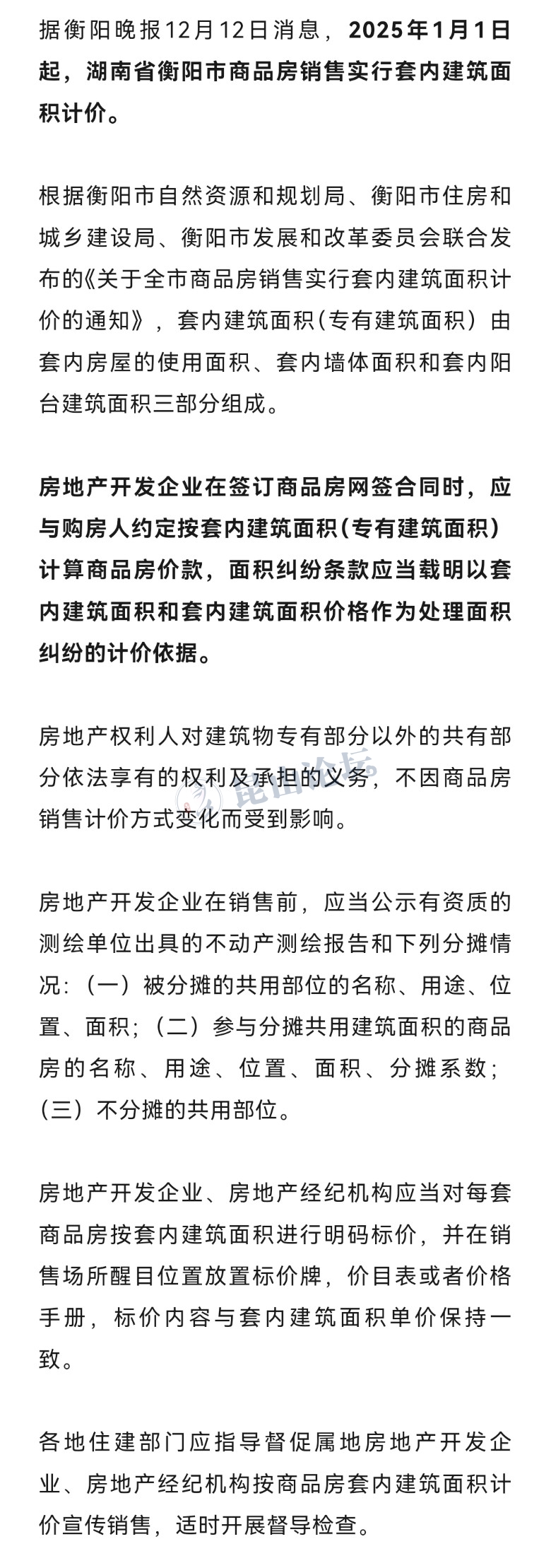 据衡阳晚报12月12日消息，2025年1月1日起，湖南省衡阳市商品房销售实行套内建筑面积计价。

根据衡阳市自然资源和规划局、衡阳市住房和城乡建设局、衡阳市发展和改革委员会联合发布的《关于全市商品房销售实行套内建筑面积计价的通知》，套内建筑面积（专有建筑面积）由套内房屋的使用面积、套内墙体面积和套内阳台建筑面积三部分组成。

房地产开发企业在签订商品房网签合同时，应与购房人约定按套内建筑面积（专有建筑面积）计算商品房价款，面积纠纷条款应当载明以套内建筑面积和套内建筑面积价格作为处理面积纠纷的计价依据。

房地产权利人对建筑物专有部分以外的共有部分依法享有的权利及承担的义务，不因商品房销售计价方式变化而受到影响。

昆山论坛

房地产开发企业在销售前，应当公示有资质的测绘单位出具的不动产测绘报告和下列分摊情况：（一）被分摊的共用部位的名称、用途、位置、面积；（二）参与分摊共用建筑面积的商品房的名称、用途、位置、面积、分摊系数；（三）不分摊的共用部位。

房地产开发企业、房地产经纪机构应当对每套商品房按套内建筑面积进行明码标价，并在销售场所醒目位置放置标价牌，价目表或者价格手册，标价内容与套内建筑面积单价保持一致。

各地住建部门应指导督促属地房地产开发企业、房地产经纪机构按商品房套内建筑面积计价宣传销售，适时开展督导检查。